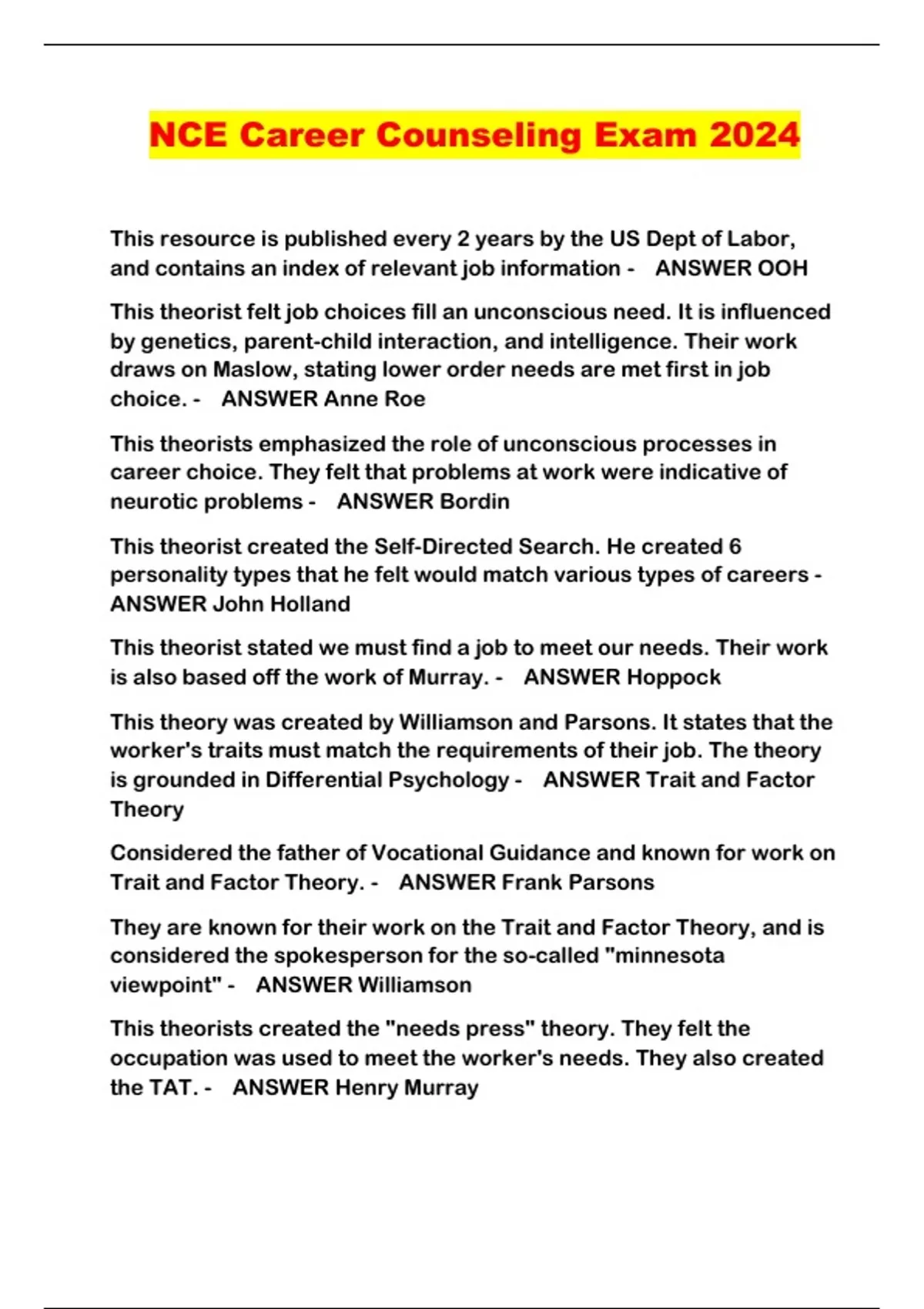 NCE Career Counseling Exam 2024

This resource is published every 2 years by the US Dept of Labor, and contains an index of relevant job information - ANSWER OOH

This theorist felt job choices fill an unconscious need. It is influenced by genetics, parent-child interaction, and intelligence. Their work draws on Maslow, stating lower order needs are met first in job choice. - ANSWER Anne Roe

This theorists emphasized the role of unconscious processes in career choice. They felt that problems at work were indicative of neurotic problems - ANSWER Bordin

This theorist created the Self-Directed Search. He created 6 personality types that he felt would match various types of careers - ANSWER John Holland

This theorist stated we must find a job to meet our needs. Their work is also based off the work of Murray. - ANSWER Hoppock

This theory was created by Williamson and Parsons. It states that the worker's traits must match the requirements of their job. The theory is grounded in Differential Psychology - ANSWER Trait and Factor Theory

Considered the father of Vocational Guidance and known for work on Trait and Factor Theory. - ANSWER Frank Parsons

They are known for their work on the Trait and Factor Theory, and is considered the spokesperson for the so-called "minnesota viewpoint" - ANSWER Williamson

This theorists created the "needs press" theory. They felt the occupation was used to meet the worker's needs. They also created the TAT. - ANSWER Henry Murray